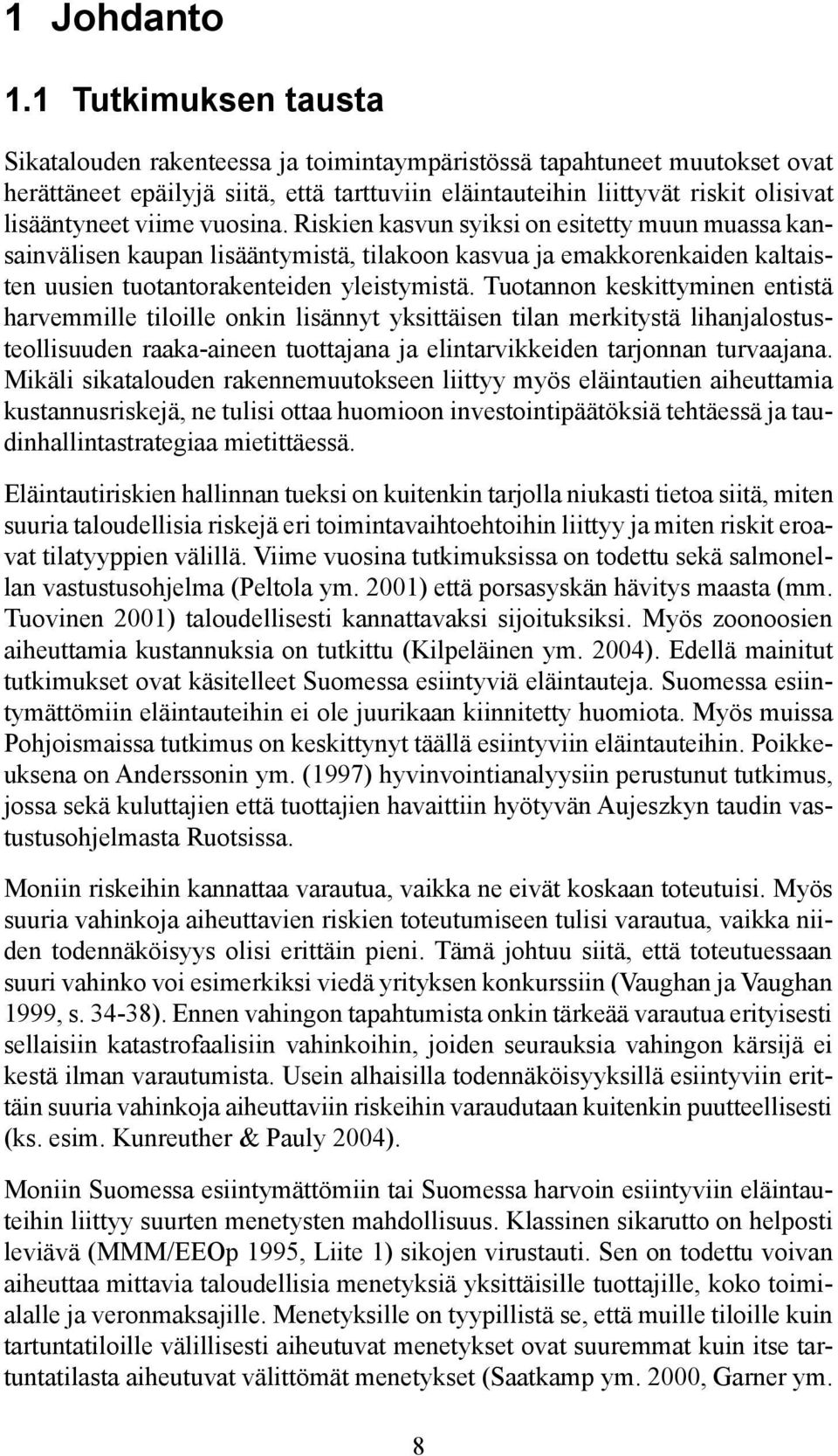 1 Johdanto

1.1 Tutkimuksen tausta

Sikatalouden rakenteessa ja toimintaympäristössä tapahtuneet muutokset ovat herättäneet epäilyjä siitä, että tarttuviin eläintauteihin liittyvät riskit olisivat lisääntyneet viime vuosina. Riskien kasvun syiksi on esitetty muun muassa kansainvälisen kaupan lisääntymistä, tilakoon kasvua ja emakkorenkaiden kaltaisten uusien tuotantorakenteiden yleistymistä. Tuotannon keskittyminen entistä harvemmille tiloille onkin lisännyt yksittäisen tilan merkitystä lihanjalostusteollisuuden raaka-aineen tuottajana ja elintarvikkeiden tarjonnan turvaajana. Mikäli sikatalouden rakennemuutokseen liittyy myös eläintautien aiheuttamia kustannusriskejä, ne tulisi ottaa huomioon investointipäätöksiä tehtäessä ja taudinhallintastrategiaa mietittäessä.

Eläintautiriskien hallinnan tueksi on kuitenkin tarjolla niukasti tietoa siitä, miten suuria taloudellisia riskejä eri toimintavaihtoehtoihin liittyy ja miten riskit eroavat tilatyyppien välillä. Viime vuosina tutkimuksissa on todettu sekä salmonellan vastustusohjelma (Peltola ym. 2001) että porsasyskän hävitys maasta (mm. Tuovinen 2001) taloudellisesti kannattavaksi sijoituksiksi. Myös zoonoosien aiheuttamia kustannuksia on tutkittu (Kilpeläinen ym. 2004). Edellä mainitut tutkimukset ovat käsitelleet Suomessa esiintyviä eläintauteja. Suomessa esiintymättömiin eläintauteihin ei ole juurikaan kiinnitetty huomiota. Myös muissa Pohjoismaissa tutkimus on keskittynyt täällä esiintyviin eläintauteihin. Poikkeuksena on Anderssonin ym. (1997) hyvinvointianalyysiin perustunut tutkimus, jossa sekä kuluttajien että tuottajien havaittiin hyötyvän Aujeszkyn taudin vastustusohjelmasta Ruotsissa.

Moniin riskeihin kannattaa varautua, vaikka ne eivät koskaan toteutuisi. Myös suuria vahinkoja aiheuttavien riskien toteutumiseen tulisi varautua, vaikka niiden todennäköisyys olisi erittäin pieni. Tämä johtuu siitä, että toteutuessaan suuri vahinko voi esimerkiksi viedä yrityksen konkurssiin (Vaughan ja Vaughan 1999, s. 34-38). Ennen vahingon tapahtumista onkin tärkeää varautua erityisesti sellaisiin katastrofaalisiin vahinkoihin, joiden seurauksia vahingon kärsijä ei kestä ilman varautumista. Usein alhaisilla todennäköisyyksillä esiintyviin erittäin suuria vahinkoja aiheuttaviin riskeihin varaudutaan kuitenkin puutteellisesti (ks. esim. Kunreuther & Pauly 2004).

Moniin Suomessa esiintymättömiin tai Suomessa harvoin esiintyviin eläintauteihin liittyy suurten menetysten mahdollisuus. Klassinen sikarutto on helposti leviävä (MMM/EEOp 1995, Liite 1) sikojen virustauti. Sen on todettu voivan aiheuttaa mittavia taloudellisia menetyksiä yksittäisille tuottajille, koko toimialalle ja veronmaksajille. Menetyksille on tyypillistä se, että muille tiloille kuin tartuntatiloille välillisesti aiheutuvat menetykset ovat suuremmat kuin itse tartuntatilasta aiheutuvat välittömät menetykset (Saatkamp ym. 2000, Garner ym.

8